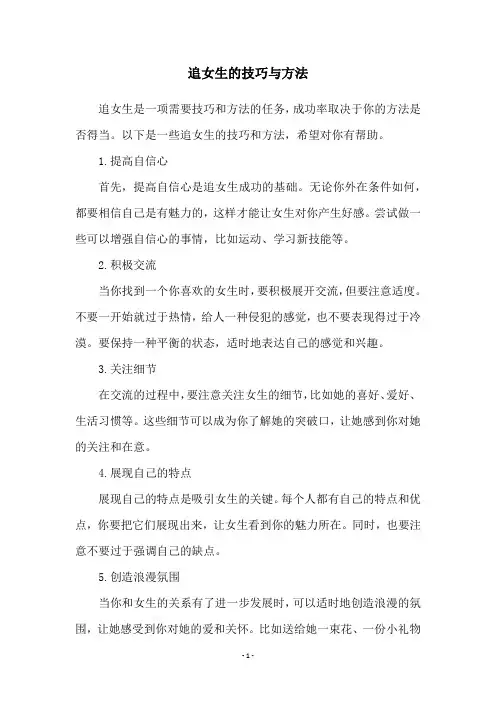 追女生的技巧与方法

追女生是一项需要技巧和方法的任务，成功率取决于你的方法是否得当。以下是一些追女生的技巧和方法，希望对你有帮助。

1.提高自信心

首先，提高自信心是追女生成功的基础。无论你外在条件如何，都要相信自己是有魅力的，这样才能让女生对你产生好感。尝试做一些可以增强自信心的事情，比如运动、学习新技能等。

2.积极交流

当你找到一个你喜欢的女生时，要积极展开交流，但要注意适度。不要一开始就过于热情，给人一种侵犯的感觉，也不要表现得过于冷漠。要保持一种平衡的状态，适时地表达自己的感觉和兴趣。

3.关注细节

在交流的过程中，要注意关注女生的细节，比如她的喜好、爱好、生活习惯等。这些细节可以成为你了解她的突破口，让她感到你对她的关注和在意。

4.展现自己的特点

展现自己的特点是吸引女生的关键。每个人都有自己的特点和优点，你要把它们展现出来，让女生看到你的魅力所在。同时，也要注意不要过于强调自己的缺点。

5.创造浪漫氛围

当你和女生的关系有了进一步发展时，可以适时地创造浪漫的氛围，让她感受到你对她的爱和关怀。比如送给她一束花、一份小礼物

- 1 -